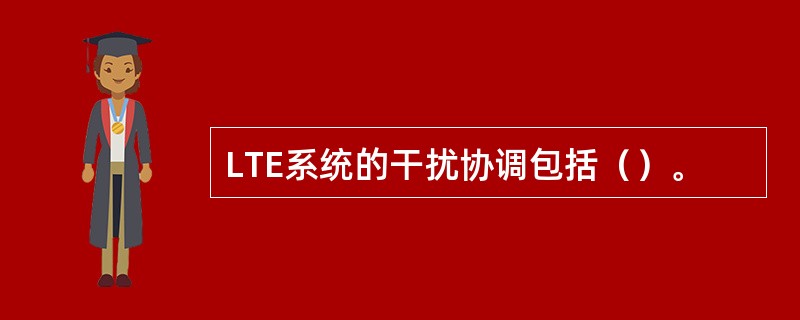 LTE系统的干扰协调包括（）。